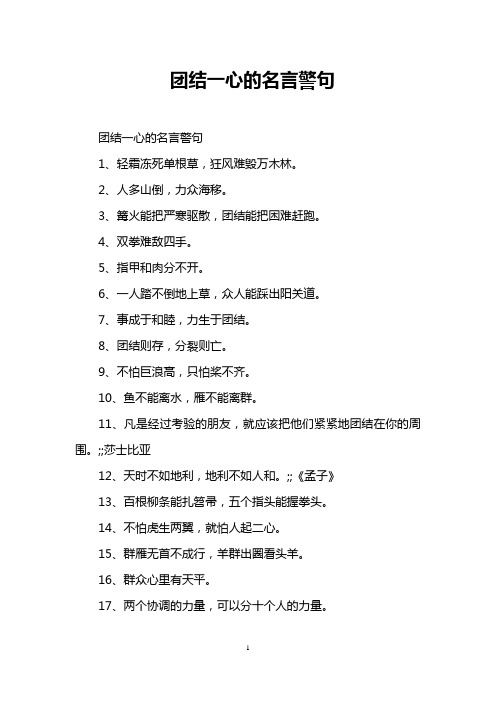 团结一心的名言警句

团结一心的名言警句

1、轻霜冻死单根草，狂风难毁万木林。

2、人多山倒，力众海移。

3、篝火能把严寒驱散，团结能把困难赶跑。

4、双拳难敌四手。

5、指甲和肉分不开。

6、一人踏不倒地上草，众人能踩出阳关道。

7、事成于和睦，力生于团结。

8、团结则存，分裂则亡。

9、不怕巨浪高，只怕桨不齐。

10、鱼不能离水，雁不能离群。

11、凡是经过考验的朋友，就应该把他们紧紧地团结在你的周围。;;莎士比亚

12、天时不如地利，地利不如人和。;;《孟子》

13、百根柳条能扎笤帚，五个指头能握拳头。

14、不怕虎生两翼，就怕人起二心。

15、群雁无首不成行，羊群出圈看头羊。

16、群众心里有天平。

17、两个协调的力量，可以分十个人的力量。

1